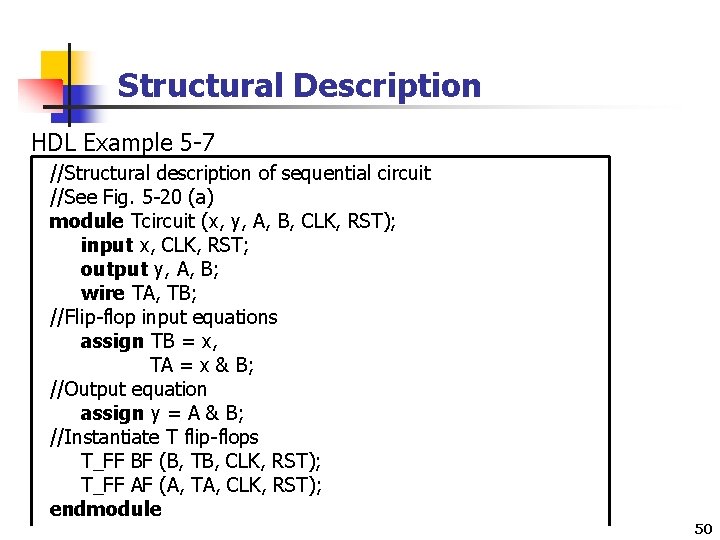 Structural Description

HDL Example 5-7

//Structural description of sequential circuit
//See Fig. 5-20 (a)
module Tcircuit (x, y, A, B, CLK, RST);
input x, CLK, RST;
output y, A, B;
wire TA, TB;
//Flip-flop input equations
assign TB = x,
TA = x & B;
//Output equation
assign y = A & B;
//Instantiate T flip-flops
T_FF BF (B, TB, CLK, RST);
T_FF AF (A, TA, CLK, RST);
endmodule

50